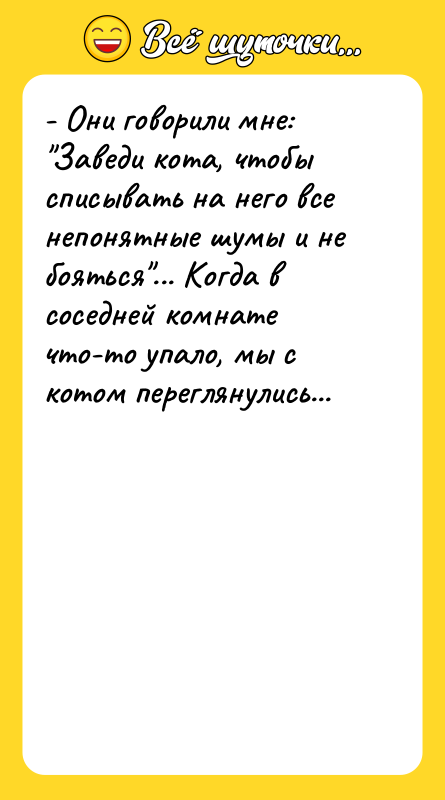 Всё шуточки...

- Они говорили мне: "Заведи кота, чтобы списывать на него все непонятные шумы и не бояться"... Когда в соседней комнате что-то упало, мы с котом переглянулись...